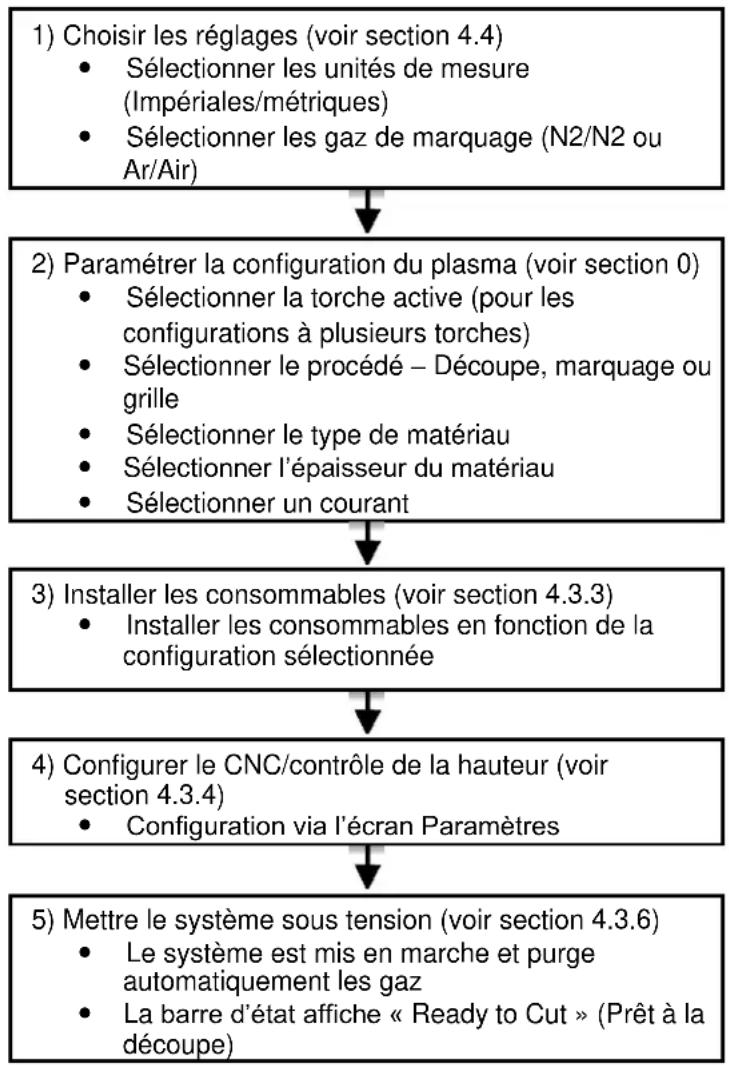 1) Choisir les réglages (voir section 4.4)
• Sélectionner les unités de mesure (Impériales/métriques)
• Sélectionner les gaz de marquage (N2/N2 ou Ar/Air)

2) Paramétrer la configuration du plasma (voir section 0)
• Sélectionner la torche active (pour les configurations à plusieurs torches)
• Sélectionner le procédé – Découpe, marquage ou grille
• Sélectionner le type de matériau
• Sélectionner l'épaisseur du matériau
• Sélectionner un courant

3) Installer les consommables (voir section 4.3.3)
• Installer les consommables en fonction de la configuration sélectionnée

4) Configurer le CNC/contrôle de la hauteur (voir section 4.3.4)
• Configuration via l'écran Paramètres

5) Mettre le système sous tension (voir section 4.3.6)
• Le système est mis en marche et purge automatiquement les gaz
• La barre d'état affiche « Ready to Cut » (Prêt à la découpe)